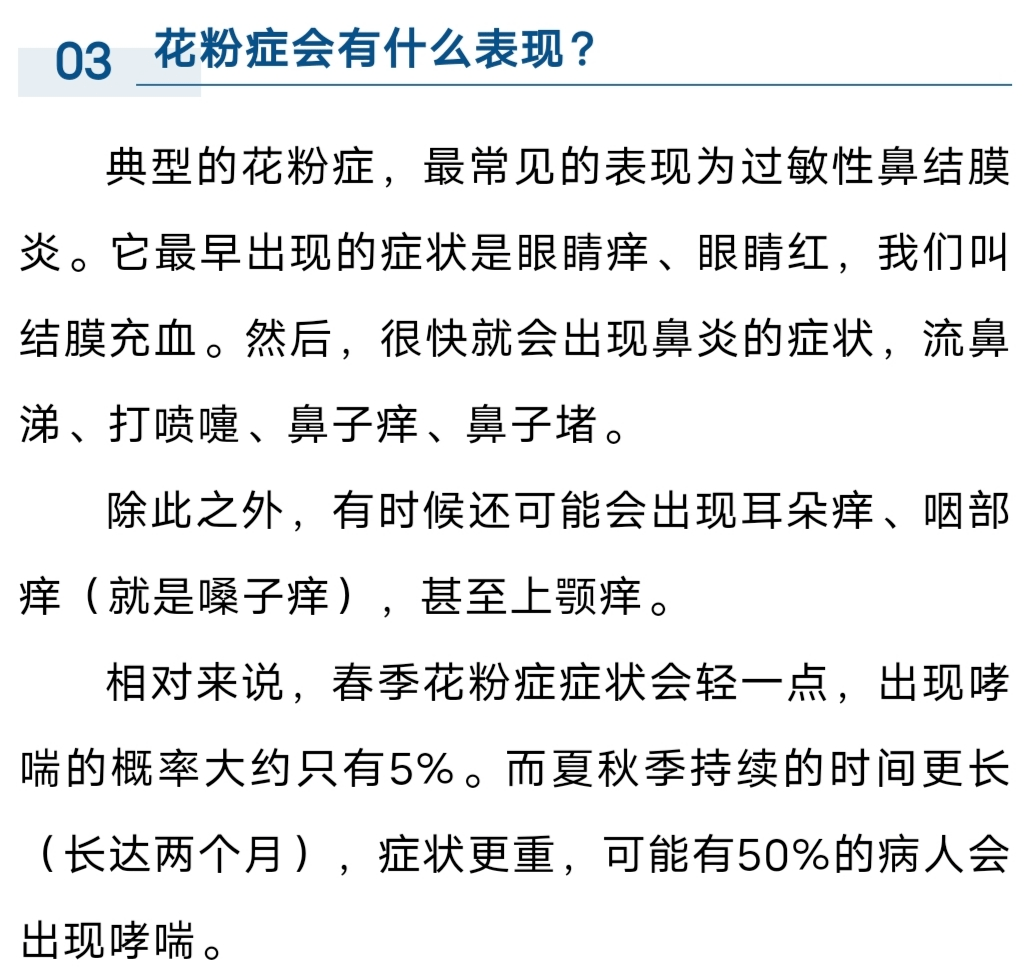 03 花粉症会有什么表现？

典型的花粉症，最常见的表现为过敏性鼻结膜炎。它最早出现的症状是眼睛痒、眼睛红，我们叫结膜充血。然后，很快就会出现鼻炎的症状，流鼻涕、打喷嚏、鼻子痒、鼻子堵。

除此之外，有时候还可能会出现耳朵痒、咽部痒（就是嗓子痒），甚至上颚痒。

相对来说，春季花粉症症状会轻一点，出现哮喘的概率大约只有5%。而夏秋季持续的时间更长（长达两个月），症状更重，可能有50%的病人会出现哮喘。